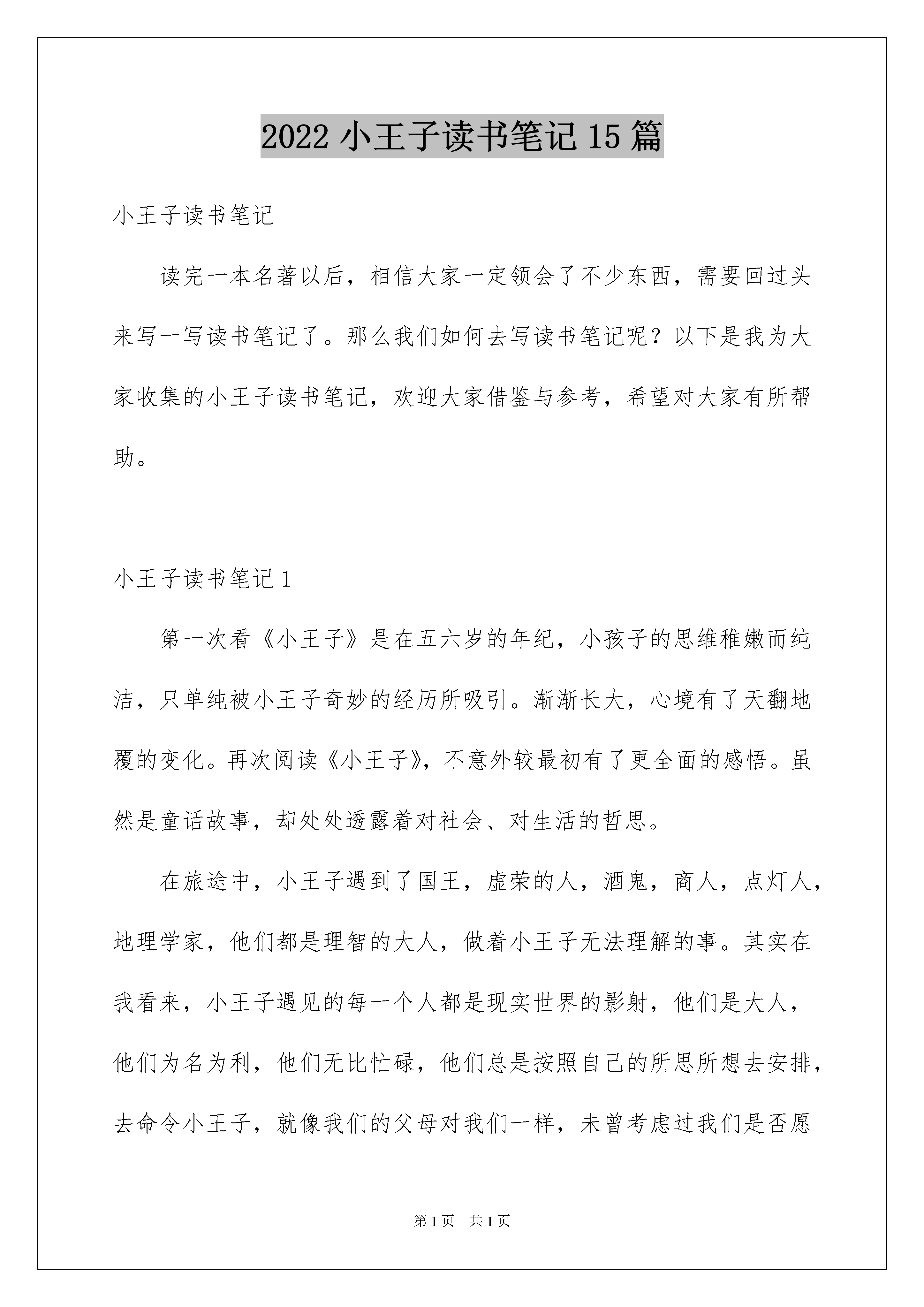 2022 小王子读书笔记 15 篇

小王子读书笔记

读完一本名著以后，相信大家一定领会了不少东西，需要回过头来写一写读书笔记了。那么我们如何去写读书笔记呢？以下是我为大家收集的小王子读书笔记，欢迎大家借鉴与参考，希望对大家有所帮助。

小王子读书笔记 1

第一次看《小王子》是在五六岁的年纪，小孩子的思维稚嫩而纯洁，只单纯被小王子奇妙的经历所吸引。渐渐长大，心境有了天翻地覆的变化。再次阅读《小王子》，不意外较最初有了更全面的感悟。虽然是童话故事，却处处透露着对社会、对生活的哲思。

在旅途中，小王子遇到了国王，虚荣的人，酒鬼，商人，点灯人，地理学家，他们都是理智的大人，做着小王子无法理解的事。其实在我看来，小王子遇见的每一个人都是现实世界的影射，他们是大人，他们为名为利，他们无比忙碌，他们总是按照自己的所思所想去安排，去命令小王子，就像我们的父母对我们一样，未曾考虑过我们是否愿

第 1 页　共 1 页